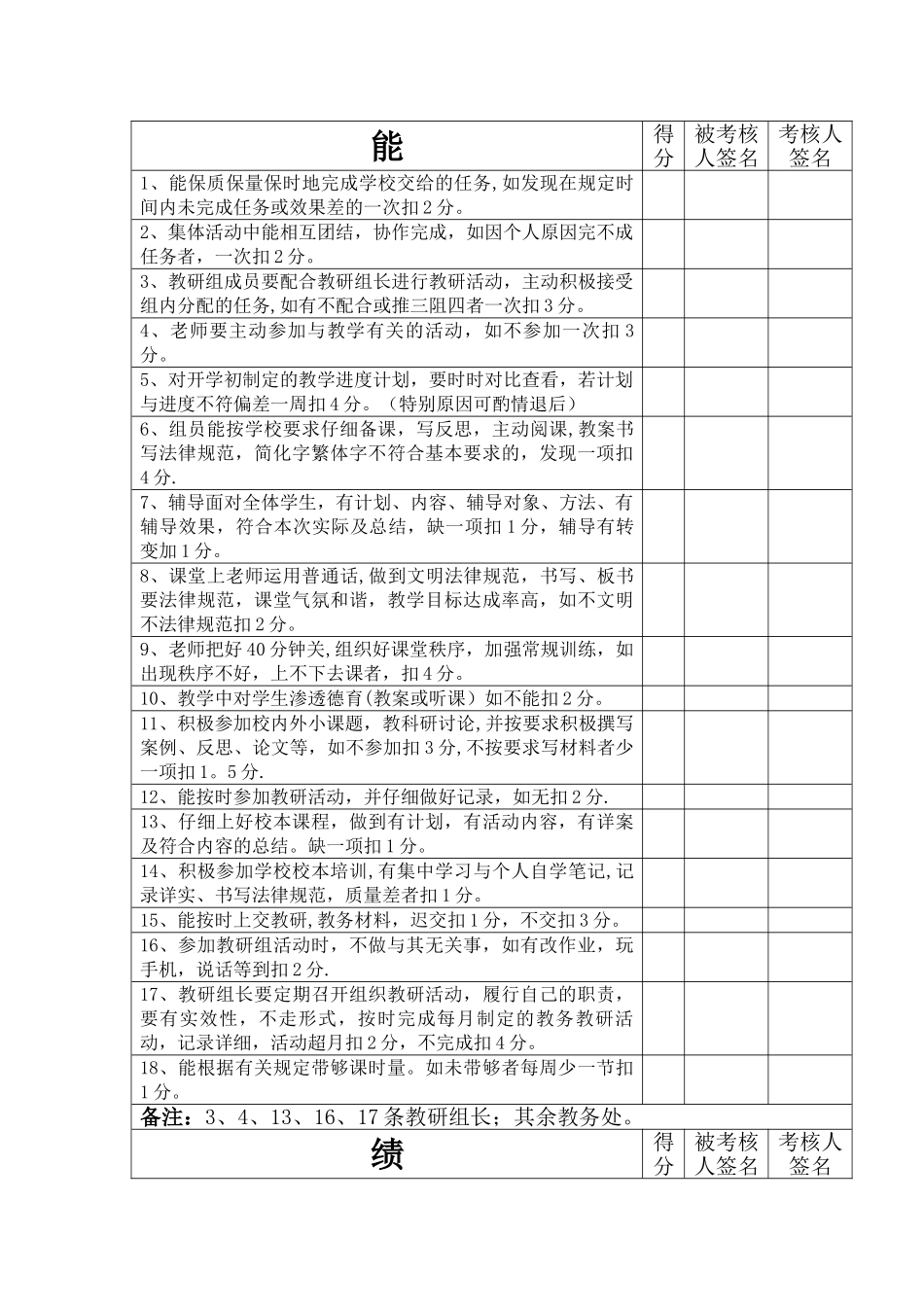 | 能 | 得分 | 被考核人签名 | 考核人签名 |
|---|---|---|---|
| 1、能保质保量保时地完成学校交给的任务,如发现在规定时间内未完成任务或效果差的一次扣2分。 | | | |
| 2、集体活动中能相互团结，协作完成，如因个人原因完不成任务者，一次扣2分。 | | | |
| 3、教研组成员要配合教研组长进行教研活动，主动积极接受组内分配的任务,如有不配合或推三阻四者一次扣3分。 | | | |
| 4、老师要主动参加与教学有关的活动，如不参加一次扣3分。 | | | |
| 5、对开学初制定的教学进度计划，要时时对比查看，若计划与进度不符偏差一周扣4分。（特别原因可酌情退后） | | | |
| 6、组员能按学校要求仔细备课，写反思，主动阅课,教案书写法律规范，简化字繁体字不符合基本要求的，发现一项扣4分. | | | |
| 7、辅导面对全体学生，有计划、内容、辅导对象、方法、有辅导效果，符合本次实际及总结，缺一项扣1分，辅导有转变加1分。 | | | |
| 8、课堂上老师运用普通话,做到文明法律规范，书写、板书要法律规范，课堂气氛和谐，教学目标达成率高，如不文明不法律规范扣2分。 | | | |
| 9、老师把好40分钟关,组织好课堂秩序，加强常规训练，如出现秩序不好，上不下去课者，扣4分。 | | | |
| 10、教学中对学生渗透德育(教案或听课）如不能扣2分。 | | | |
| 11、积极参加校内外小课题，教科研讨论,并按要求积极撰写案例、反思、论文等，如不参加扣3分,不按要求写材料者少一项扣1。5分. | | | |
| 12、能按时参加教研活动，并仔细做好记录，如无扣2分. | | | |
| 13、仔细上好校本课程，做到有计划，有活动内容，有详案及符合内容的总结。缺一项扣1分。 | | | |
| 14、积极参加学校校本培训,有集中学习与个人自学笔记,记录详实、书写法律规范，质量差者扣1分。 | | | |
| 15、能按时上交教研,教务材料，迟交扣1分，不交扣3分。 | | | |
| 16、参加教研组活动时，不做与其无关事，如有改作业，玩手机，说话等到扣2分. | | | |
| 17、教研组长要定期召开组织教研活动，履行自己的职责，要有实效性，不走形式，按时完成每月制定的教务教研活动，记录详细，活动超月扣2分，不完成扣4分。 | | | |
| 18、能根据有关规定带够课时量。如未带够者每周少一节扣1分。 | | | |
| 备注：3、4、13、16、17条教研组长；其余教务处。 | | | |
| 绩 | 得分 | 被考核人签名 | 考核人签名 |